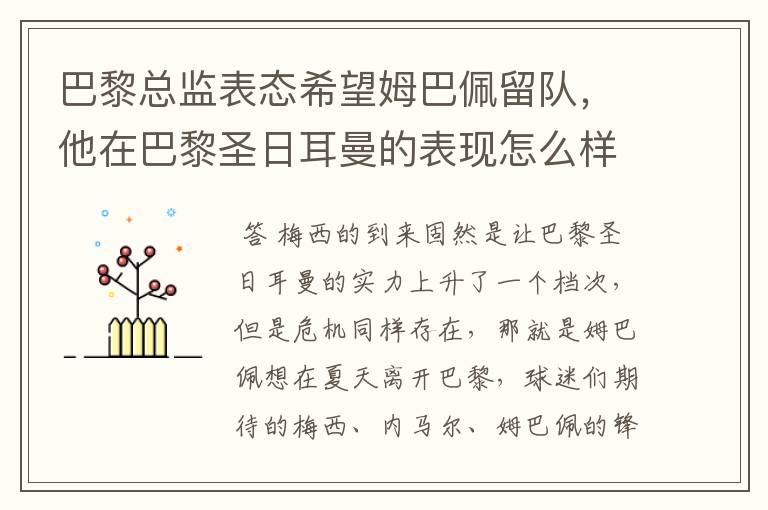 巴黎总监表态希望姆巴佩留队，他在巴黎圣日耳曼的表现怎么样

答 梅西的到来固然是让巴黎圣日耳曼的实力上升了一个档次，但是危机同样存在，那就是姆巴佩想在夏天离开巴黎，球迷们期待的梅西、内马尔、姆巴佩的锋